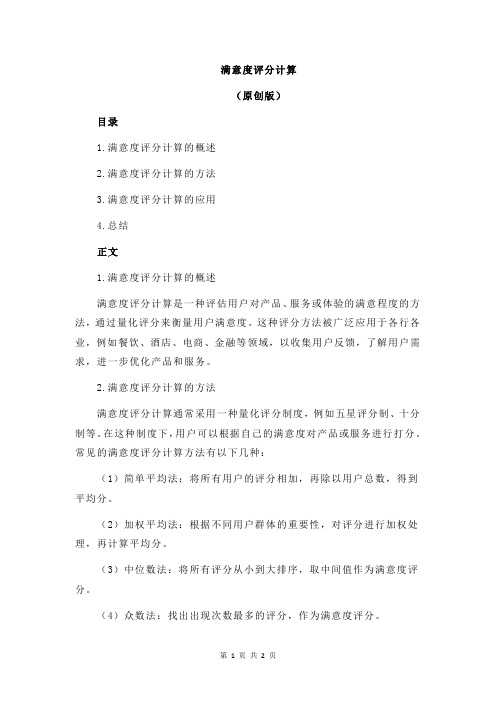 满意度评分计算

（原创版）

目录

1.满意度评分计算的概述

2.满意度评分计算的方法

3.满意度评分计算的应用

4.总结

正文

1.满意度评分计算的概述

满意度评分计算是一种评估用户对产品、服务或体验的满意程度的方法，通过量化评分来衡量用户满意度。这种评分方法被广泛应用于各行各业，例如餐饮、酒店、电商、金融等领域，以收集用户反馈，了解用户需求，进一步优化产品和服务。

2.满意度评分计算的方法

满意度评分计算通常采用一种量化评分制度，例如五星评分制、十分制等。在这种制度下，用户可以根据自己的满意度对产品或服务进行打分。常见的满意度评分计算方法有以下几种：

（1）简单平均法：将所有用户的评分相加，再除以用户总数，得到平均分。

（2）加权平均法：根据不同用户群体的重要性，对评分进行加权处理，再计算平均分。

（3）中位数法：将所有评分从小到大排序，取中间值作为满意度评分。

（4）众数法：找出出现次数最多的评分，作为满意度评分。

第 1 页 共 2 页